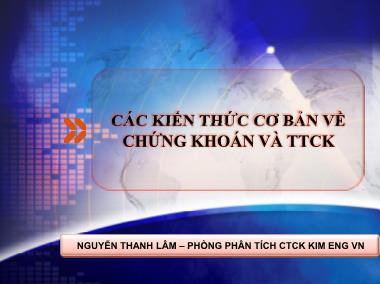 CÁC KIẾN THỨC CƠ BẢN VỀ CHỨNG KHOÁN VÀ TTCK

NGUYỄN THANH LÂM – PHÒNG PHÂN TÍCH CTCK KIM ENG VN